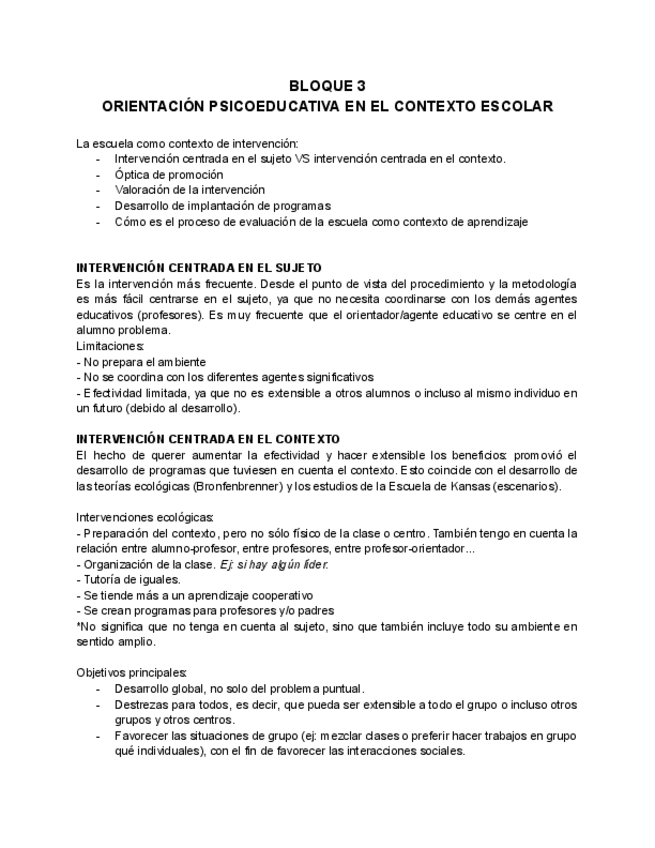 BLOQUE 3
ORIENTACIÓN PSICOEDUCATIVA EN EL CONTEXTO ESCOLAR

La escuela como contexto de intervención:
- Intervención centrada en el sujeto VS intervención centrada en el contexto.
- Óptica de promoción
- Valoración de la intervención
- Desarrollo de implantación de programas
- Cómo es el proceso de evaluación de la escuela como contexto de aprendizaje

INTERVENCIÓN CENTRADA EN EL SUJETO
Es la intervención más frecuente. Desde el punto de vista del procedimiento y la metodología es más fácil centrarse en el sujeto, ya que no necesita coordinarse con los demás agentes educativos (profesores). Es muy frecuente que el orientador/agente educativo se centre en el alumno problema.
Limitaciones:
- No prepara el ambiente
- No se coordina con los diferentes agentes significativos
- Efectividad limitada, ya que no es extensible a otros alumnos o incluso al mismo individuo en un futuro (debido al desarrollo).

INTERVENCIÓN CENTRADA EN EL CONTEXTO
El hecho de querer aumentar la efectividad y hacer extensible los beneficios: promovió el desarrollo de programas que tuviesen en cuenta el contexto. Esto coincide con el desarrollo de las teorías ecológicas (Bronfenbrenner) y los estudios de la Escuela de Kansas (escenarios).

Intervenciones ecológicas:
- Preparación del contexto, pero no sólo físico de la clase o centro. También tengo en cuenta la relación entre alumno-profesor, entre profesores, entre profesor-orientador...
- Organización de la clase. Ej: si hay algún líder.
- Tutoría de iguales.
- Se tiende más a un aprendizaje cooperativo
- Se crean programas para profesores y/o padres
*No significa que no tenga en cuenta al sujeto, sino que también incluye todo su ambiente en sentido amplio.

Objetivos principales:
- Desarrollo global, no solo del problema puntual.
- Destrezas para todos, es decir, que pueda ser extensible a todo el grupo o incluso otros grupos y otros centros.
- Favorecer las situaciones de grupo (ej: mezclar clases o preferir hacer trabajos en grupo qué individuales), con el fin de favorecer las interacciones sociales.